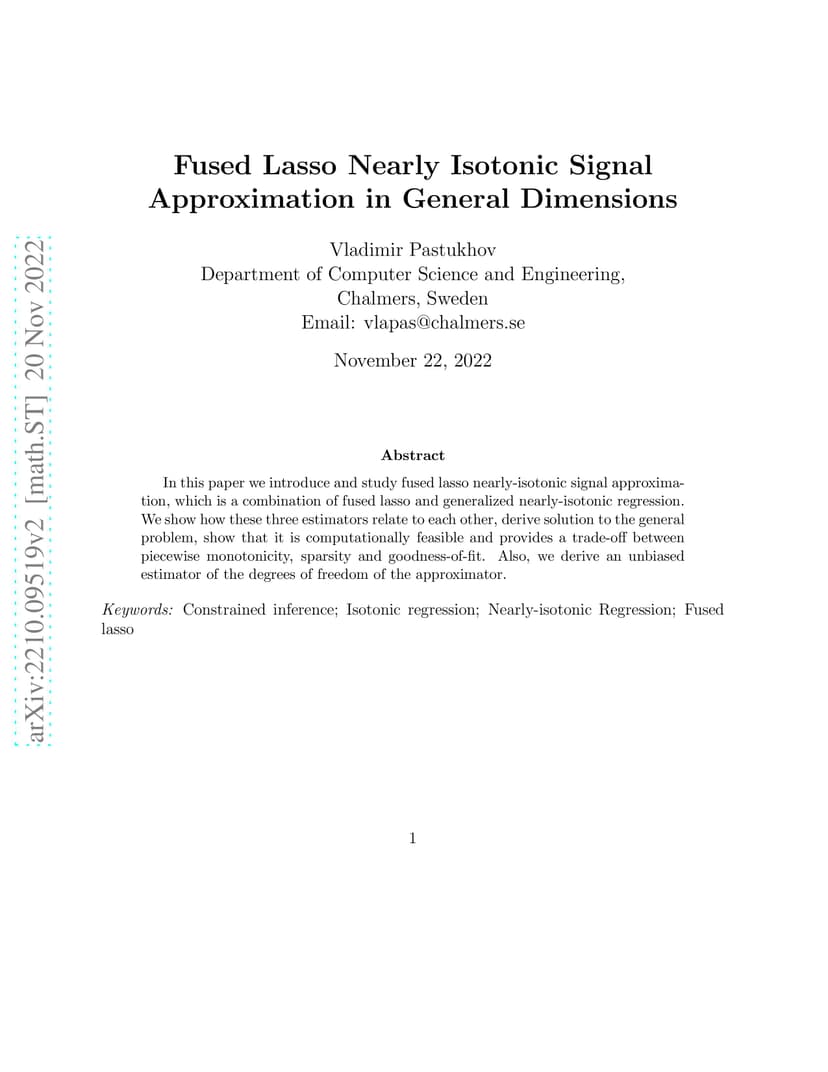 arXiv:2210.09519v2 [math.ST] 20 Nov 2022

Fused Lasso Nearly Isotonic Signal Approximation in General Dimensions

Vladimir Pastukhov
Department of Computer Science and Engineering,
Chalmers, Sweden
Email: vlapas@chalmers.se

November 22, 2022

Abstract

In this paper we introduce and study fused lasso nearly-isotonic signal approximation, which is a combination of fused lasso and generalized nearly-isotonic regression. We show how these three estimators relate to each other, derive solution to the general problem, show that it is computationally feasible and provides a trade-off between piecewise monotonicity, sparsity and goodness-of-fit. Also, we derive an unbiased estimator of the degrees of freedom of the approximator.

Keywords: Constrained inference; Isotonic regression; Nearly-isotonic Regression; Fused lasso

1